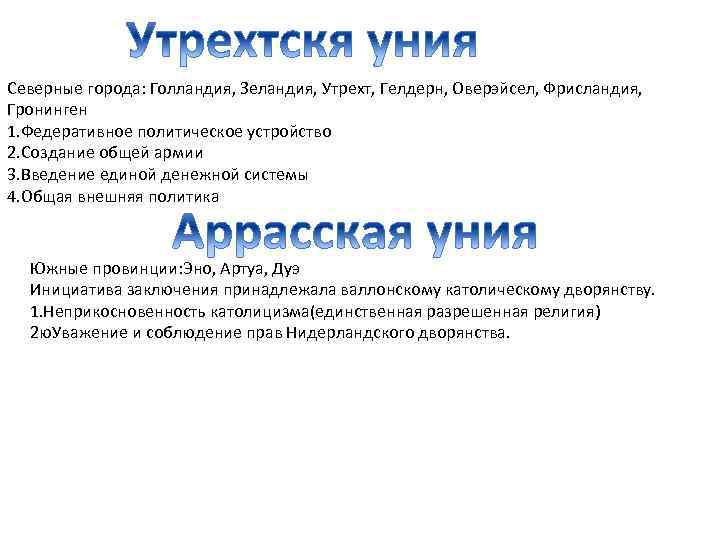 Утрехтскя уния

Северные города: Голландия, Зеландия, Утрехт, Гелдерн, Оверэйсел, Фрисландия, Гронинген
1.Федеративное политическое устройство
2.Создание общей армии
3.Введение единой денежной системы
4.Общая внешняя политика

Аррасская уния

Южные провинции:Эно, Артуа, Дуэ
Инициатива заключения принадлежала валлонскому католическому дворянству.
1.Неприкосновенность католицизма(единственная разрешенная религия)
2юУважение и соблюдение прав Нидерландского дворянства.